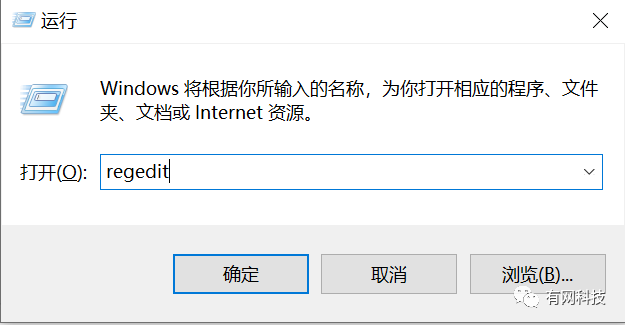 运行

Windows 将根据你所输入的名称，为你打开相应的程序、文件夹、文档或 Internet 资源。

打开(O): regedit

确定

取消

浏览(B)...

有网科技